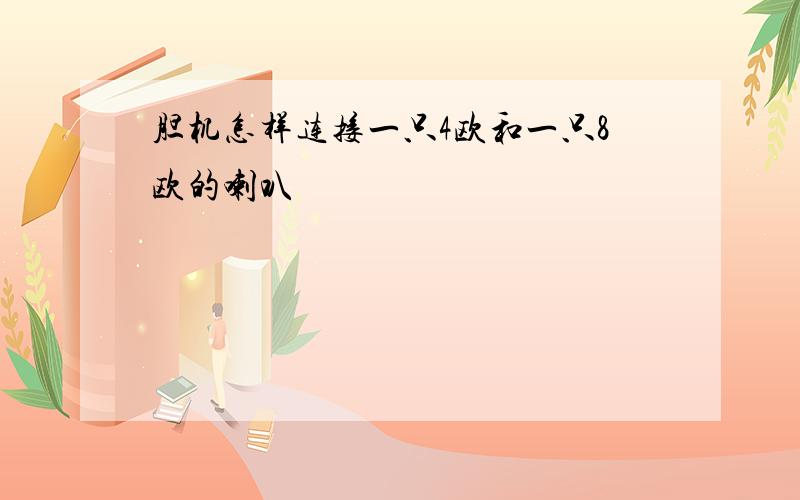 胆机怎样连接一只4欧和一只8欧的喇叭